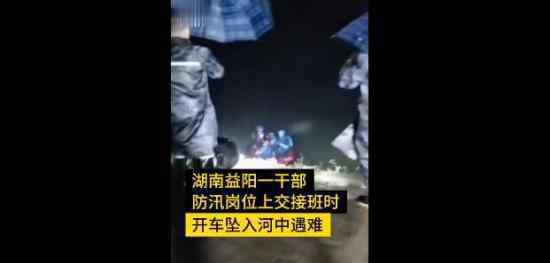 湖南益阳一干部
防汛岗位上交接班时
开车坠入河中遇难